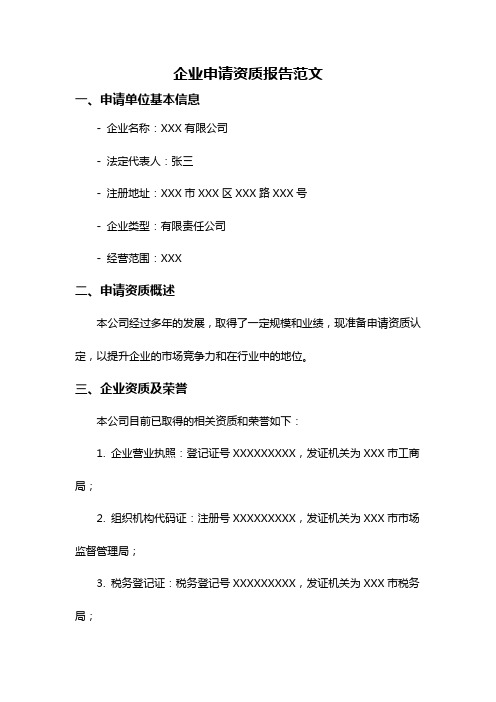 企业申请资质报告范文

一、申请单位基本信息

- 企业名称：XXX 有限公司

- 法定代表人：张三

- 注册地址：XXX 市 XXX 区 XXX 路 XXX 号

- 企业类型：有限责任公司

- 经营范围：XXX

二、申请资质概述

本公司经过多年的发展，取得了一定规模和业绩，现准备申请资质认定，以提升企业的市场竞争力和在行业中的地位。

三、企业资质及荣誉

本公司目前已取得的相关资质和荣誉如下：

1. 企业营业执照：登记证号 XXXXXXXXX，发证机关为 XXX 市工商局；

2. 组织机构代码证：注册号 XXXXXXXXX，发证机关为 XXX 市市场监督管理局；

3. 税务登记证：税务登记号 XXXXXXXXX，发证机关为 XXX 市税务局；